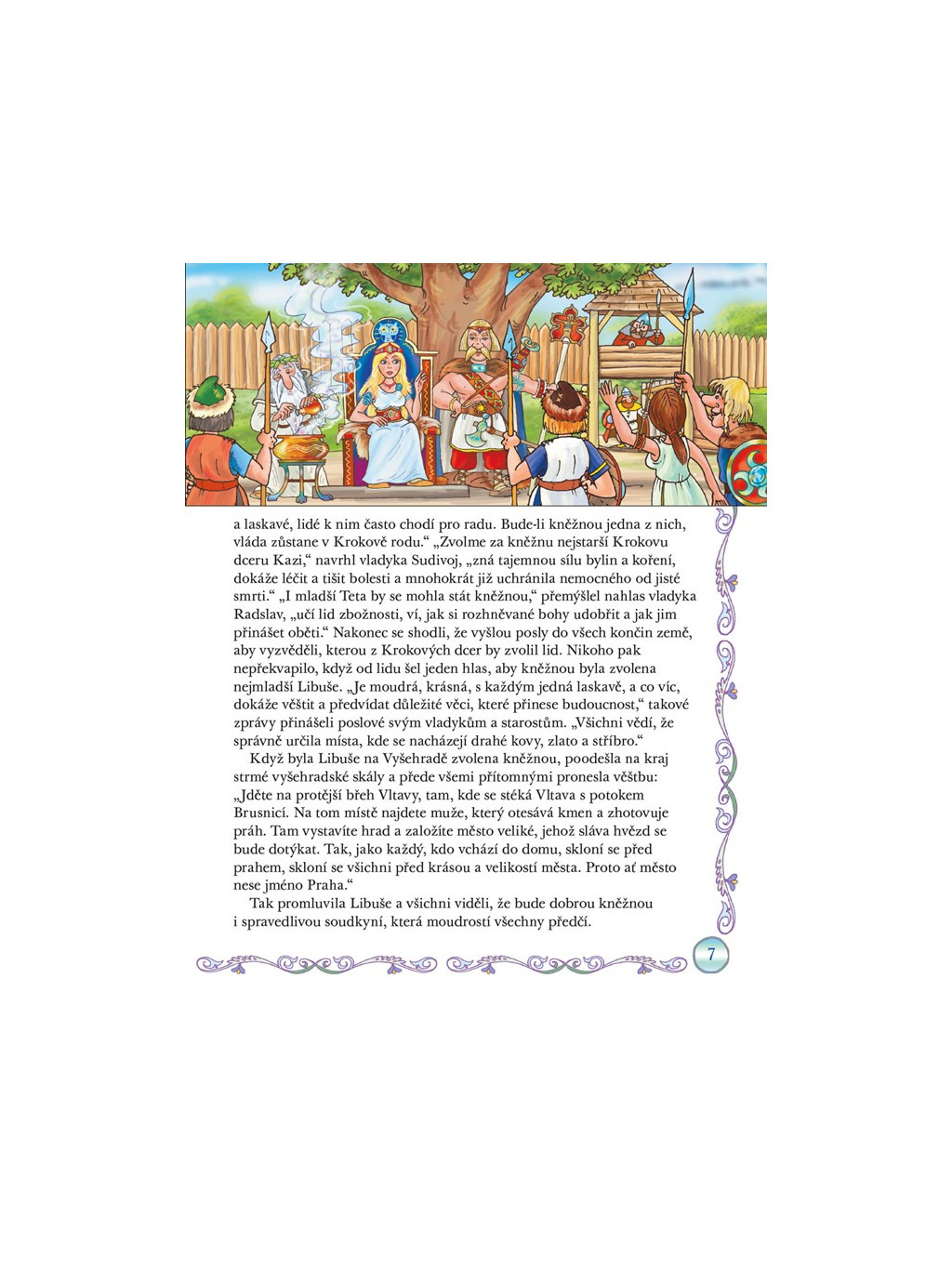 a laskavé, lidé k nim často chodí pro radu. Bude-li kněžnou jedna z nich, vláda zůstane v Krokově rodu.“ „Zvolme za kněžnu nejstarší Krokovu dceru Kazi,“ navrhl vladyka Sudivoj, „zná tajemnou sílu bylin a koření, dokáže léčit a tišit bolesti a mnohokrát již uchránila nemocného od jisté smrti.“ „I mladší Teta by se mohla stát kněžnou,“ přemýšlel nahlas vladyka Radslav, „učí lid zbožnosti, ví, jak si rozhněvané bohy udobřit a jak jim přinášet oběti.“ Nakonec se shodli, že vyšlou posly do všech končin země, aby vyzvěděli, kterou z Krokových dcer by zvolil lid. Nikoho pak nepřekvapilo, když od lidu šel jeden hlas, aby kněžnou byla zvolena nejmladší Libuše. „Je moudrá, krásná, s každým jedná laskavě, a co víc, dokáže věštit a předvídat důležité věci, které přinese budoucnost,“ takové zprávy přinášeli poslové svým vladykům a starostům. „Všichni vědí, že správně určila místa, kde se nacházejí drahé kovy, zlato a stříbro.“

Když byla Libuše na Vyšehradě zvolena kněžnou, poodešla na kraj strmé vyšehradské skály a přede všemi přítomnými pronesla věštbu: „Jděte na protější břeh Vltavy, tam, kde se stéká Vltava s potokem Brusnicí. Na tom místě najdete muže, který otesává kmen a zhotovuje práh. Tam vystavíte hrad a založíte město veliké, jehož sláva hvězd se bude dotýkat. Tak, jako každý, kdo vchází do domu, skloní se před prahem, skloní se všichni před krásou a velikostí města. Proto ať město nese jméno Praha.“

Tak promluvila Libuše a všichni viděli, že bude dobrou kněžnou i spravedlivou soudkyní, která moudrostí všechny předčí.

7